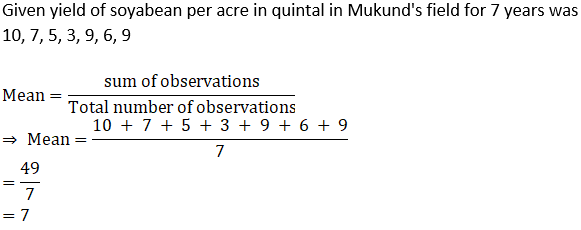 Given yield of soyabean per acre in quintal in Mukund's field for 7 years was 10, 7, 5, 3, 9, 6, 9

$\text{Mean} = \frac{\text{sum of observations}}{\text{Total number of observations}}$

$\Rightarrow \text{Mean} = \frac{10 + 7 + 5 + 3 + 9 + 6 + 9}{7}$

$= \frac{49}{7}$

$= 7$